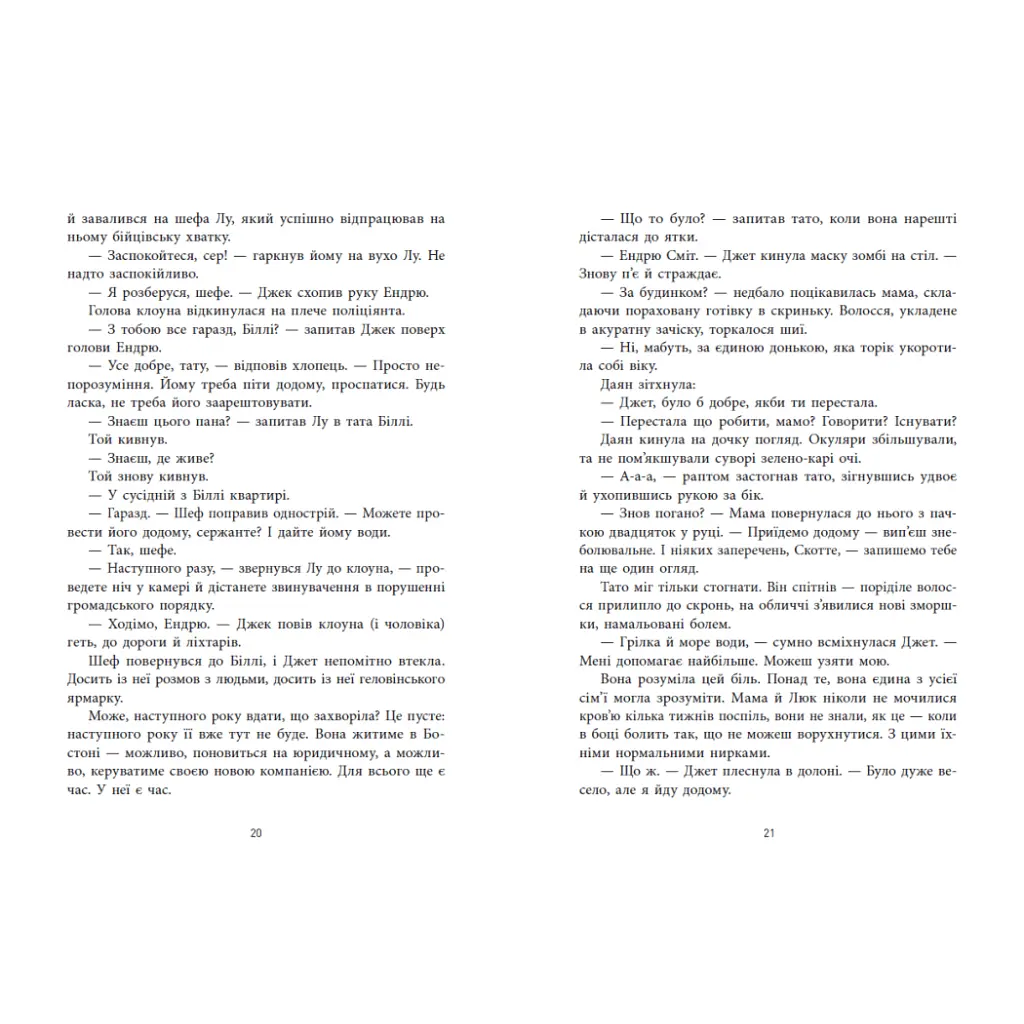 й завалився на шефа Лу, який успішно відпрацював на ньому бійцівську хватку.

— Заспокойтеся, сер! — гаркнув йому на вухо Лу. Не надто заспокійливо.

— Я розберуся, шефе. — Джек схопив руку Ендрю. Голова клоуна відкинулася на плече поліціянта.

— З тобою все гаразд, Біллі? — запитав Джек поверх голови Ендрю.

— Усе добре, тату, — відповів хлопець. — Просто непорозуміння. Йому треба піти додому, проспатися. Будь ласка, не треба його заарештовувати.

— Знаєш цього пана? — запитав Лу в тата Біллі.

Той кивнув.

— Знаєш, де живе?

Той знову кивнув.

— У сусідній з Біллі квартирі.

— Гаразд. — Шеф поправив однострій. — Можете провести його додому, сержанте? І дайте йому води.

— Так, шефе.

— Наступного разу, — звернувся Лу до клоуна, — проведете ніч у камері й дістанете звинувачення в порушенні громадського порядку.

— Ходімо, Ендрю. — Джек повів клоуна (і чоловіка) геть, до дороги й ліхтарів.

Шеф повернувся до Біллі, і Джет непомітно втекла. Досить із неї розмов з людьми, досить із неї геловінського ярмарку.

Може, наступного року вдати, що захворіла? Це пусте: наступного року її вже тут не буде. Вона житиме в Бостоні — можливо, поновиться на юридичному, а можливо, керуватиме своєю новою компанією. Для всього ще є час. У неї є час.

20

— Що то було? — запитав тато, коли вона нарешті дісталася до ятки.

— Ендрю Сміт. — Джет кинула маску зомбі на стіл. — Знову п'є й страждає.

— За будинком? — недбало поцікавилась мама, складаючи пораховану готівку в скриньку. Волосся, укладене в акуратну зачіску, торкалося шиї.

— Ні, мабуть, за єдиною донькою, яка торік укоротила собі віку.

Даян зітхнула:

— Джет, було б добре, якби ти перестала.

— Перестала що робити, мамо? Говорити? Існувати?

Даян кинула на дочку погляд. Окуляри збільшували, та не пом'якшували суворі зелено-карі очі.

— А-а-а, — раптом застогнав тато, зігнувшись удвоє й ухопившись рукою за бік.

— Знов погано? — Мама повернулася до нього з пачкою двадцяток у руці. — Приїдемо додому — вип'єш знеболювальне. І ніяких заперечень, Скотте, — запишемо тебе на ще один огляд.

Тато міг тільки стогнати. Він спітнів — поріділе волосся прилипло до скронь, на обличчі з'явилися нові зморшки, намальовані болем.

— Грілка й море води, — сумно всміхнулася Джет. — Мені допомагає найбільше. Можеш узяти мою.

Вона розуміла цей біль. Понад те, вона єдина з усієї сім'ї могла зрозуміти. Мама й Люк ніколи не мочилися кров'ю кілька тижнів поспіль, вони не знали, як це — коли в боці болить так, що не можеш ворухнутися. З цими їхніми нормальними нирками.

— Що ж. — Джет плеснула в долоні. — Було дуже весело, але я йду додому.

21